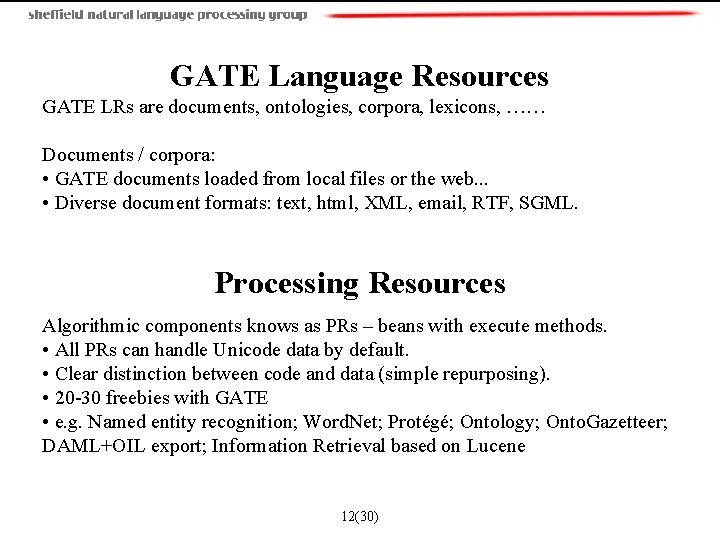 sheffield natural language processing group

GATE Language Resources

GATE LRs are documents, ontologies, corpora, lexicons, ……

Documents / corpora:
• GATE documents loaded from local files or the web...
• Diverse document formats: text, html, XML, email, RTF, SGML.

Processing Resources

Algorithmic components knows as PRs – beans with execute methods.
• All PRs can handle Unicode data by default.
• Clear distinction between code and data (simple repurposing).
• 20-30 freebies with GATE
• e.g. Named entity recognition; WordNet; Protégé; Ontology; OntoGazetteer; DAML+OIL export; Information Retrieval based on Lucene

12(30)